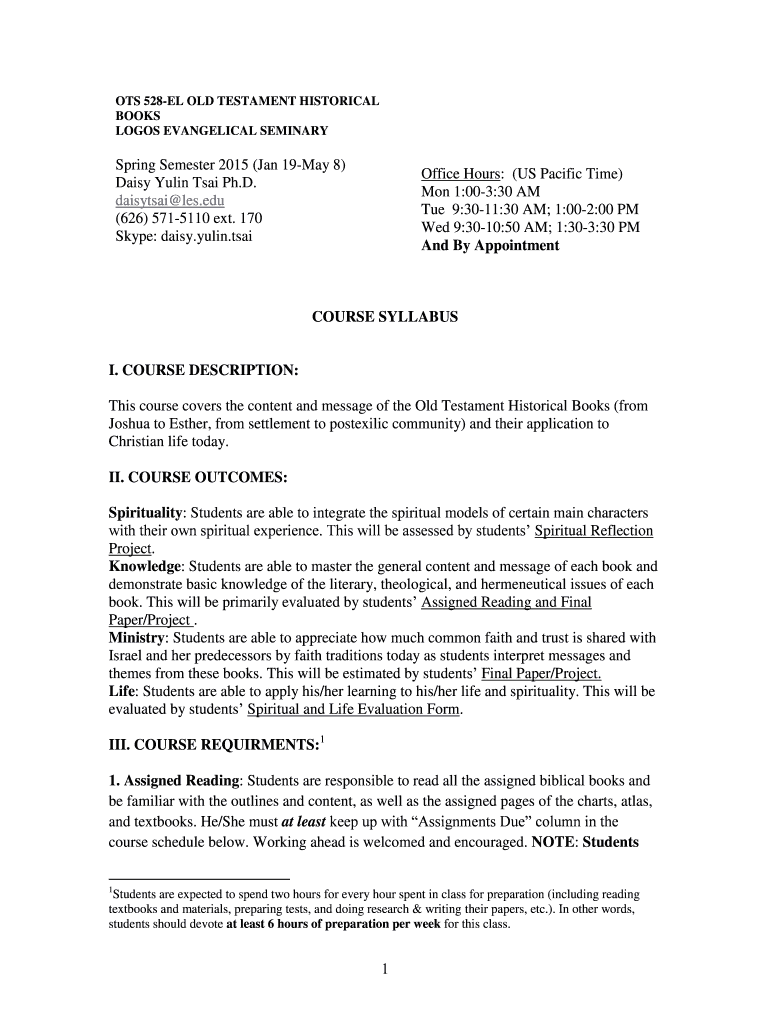 OTS 528-EL OLD TESTAMENT HISTORICAL BOOKS
LOGOS EVANGELICAL SEMINARY

Spring Semester 2015 (Jan 19-May 8)
Daisy Yulin Tsai Ph.D.
daisytsai@les.edu
(626) 571-5110 ext. 170
Skype: daisy.yulin.tsai

Office Hours: (US Pacific Time)
Mon 1:00-3:30 AM
Tue 9:30-11:30 AM; 1:00-2:00 PM
Wed 9:30-10:50 AM; 1:30-3:30 PM
And By Appointment

COURSE SYLLABUS

I. COURSE DESCRIPTION:

This course covers the content and message of the Old Testament Historical Books (from Joshua to Esther, from settlement to postexilic community) and their application to Christian life today.

II. COURSE OUTCOMES:

Spirituality: Students are able to integrate the spiritual models of certain main characters with their own spiritual experience. This will be assessed by students' Spiritual Reflection Project.
Knowledge: Students are able to master the general content and message of each book and demonstrate basic knowledge of the literary, theological, and hermeneutical issues of each book. This will be primarily evaluated by students' Assigned Reading and Final Paper/Project .
Ministry: Students are able to appreciate how much common faith and trust is shared with Israel and her predecessors by faith traditions today as students interpret messages and themes from these books. This will be estimated by students' Final Paper/Project.
Life: Students are able to apply his/her learning to his/her life and spirituality. This will be evaluated by students' Spiritual and Life Evaluation Form.

III. COURSE REQUIRMENTS:$^1$

1. Assigned Reading: Students are responsible to read all the assigned biblical books and be familiar with the outlines and content, as well as the assigned pages of the charts, atlas, and textbooks. He/She must at least keep up with "Assignments Due" column in the course schedule below. Working ahead is welcomed and encouraged. NOTE: Students

$^1$Students are expected to spend two hours for every hour spent in class for preparation (including reading textbooks and materials, preparing tests, and doing research & writing their papers, etc.). In other words, students should devote at least 6 hours of preparation per week for this class.

1